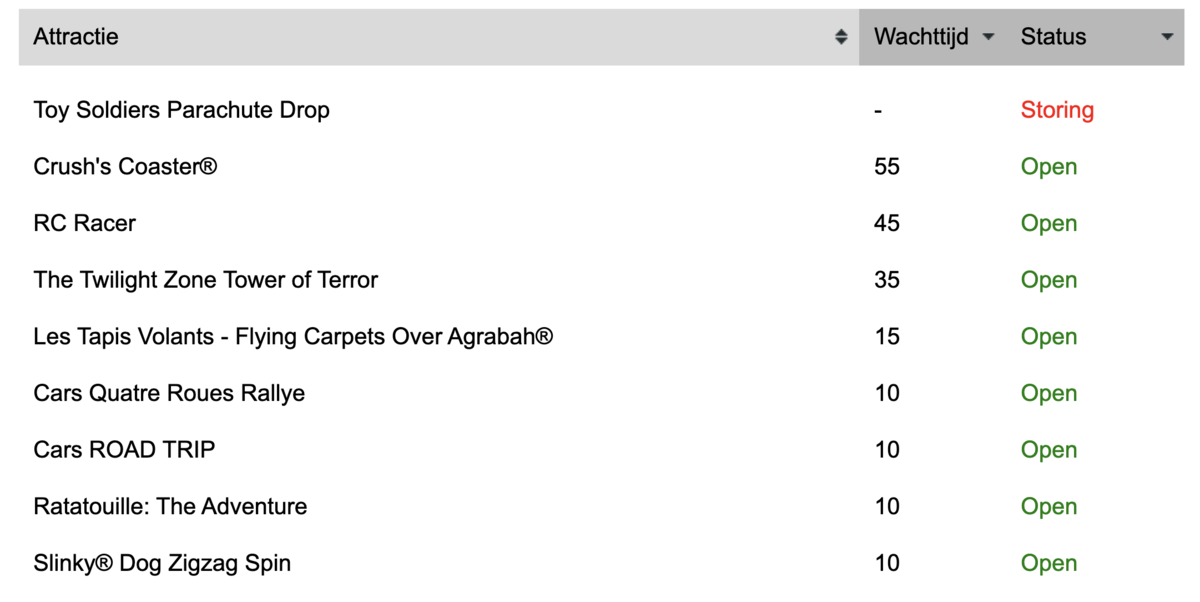 | Attractie | Wachttijd | Status |
|---|---|---|
| Toy Soldiers Parachute Drop | - | Storing |
| Crush's Coaster® | 55 | Open |
| RC Racer | 45 | Open |
| The Twilight Zone Tower of Terror | 35 | Open |
| Les Tapis Volants - Flying Carpets Over Agrabah® | 15 | Open |
| Cars Quatre Roues Rallye | 10 | Open |
| Cars ROAD TRIP | 10 | Open |
| Ratatouille: The Adventure | 10 | Open |
| Slinky® Dog Zigzag Spin | 10 | Open |